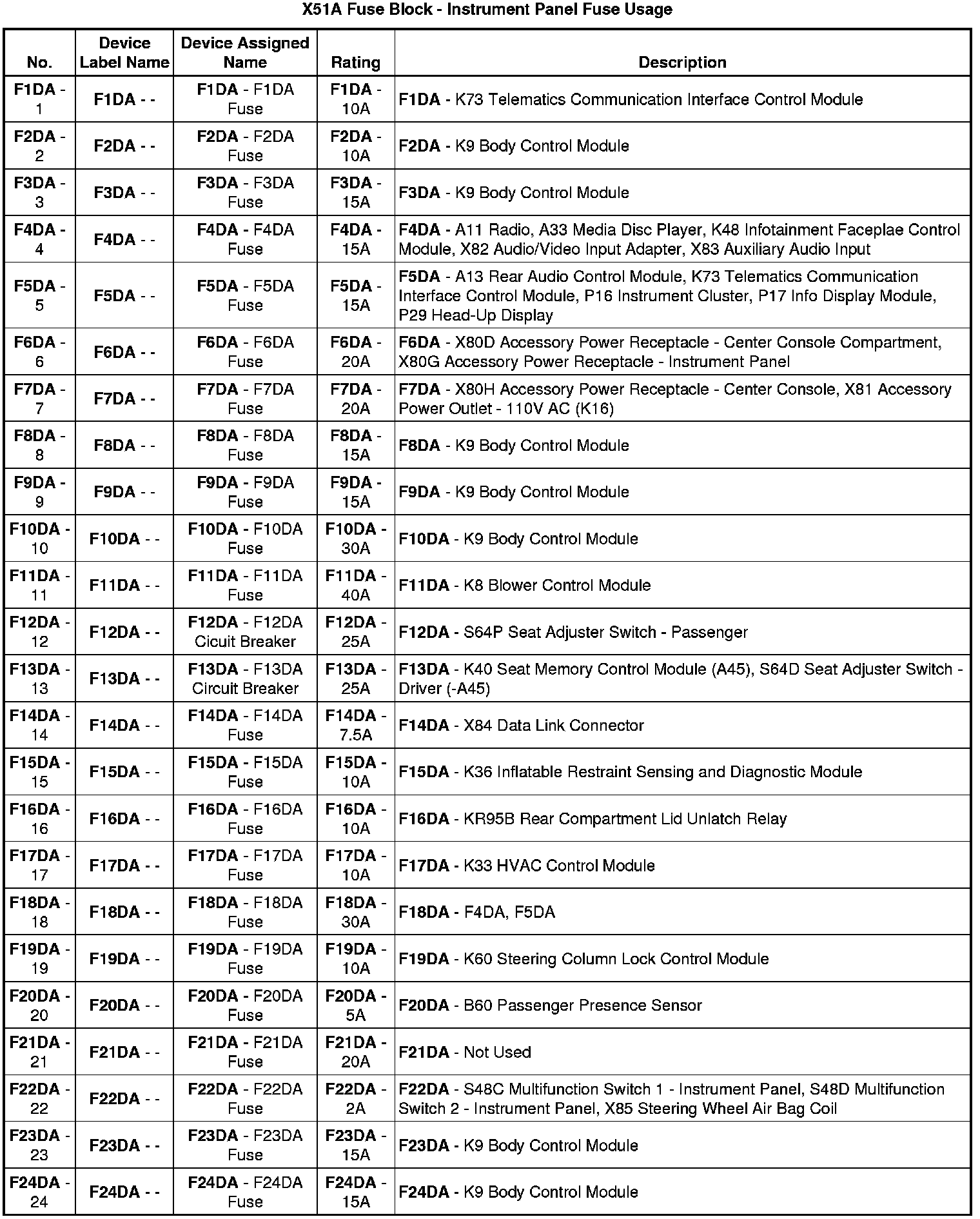 X51A Fuse Block - Instrument Panel Fuse Usage

| No. | Device Label Name | Device Assigned Name | Rating | Description |
|---|---|---|---|---|
| F1DA - 1 | F1DA - - | F1DA - F1DA Fuse | F1DA - 10A | F1DA - K73 Telematics Communication Interface Control Module |
| F2DA - 2 | F2DA - - | F2DA - F2DA Fuse | F2DA - 10A | F2DA - K9 Body Control Module |
| F3DA - 3 | F3DA - - | F3DA - F3DA Fuse | F3DA - 15A | F3DA - K9 Body Control Module |
| F4DA - 4 | F4DA - - | F4DA - F4DA Fuse | F4DA - 15A | F4DA - A11 Radio, A33 Media Disc Player, K48 Infotainment Faceplae Control Module, X82 Audio/Video Input Adapter, X83 Auxiliary Audio Input |
| F5DA - 5 | F5DA - - | F5DA - F5DA Fuse | F5DA - 15A | F5DA - A13 Rear Audio Control Module, K73 Telematics Communication Interface Control Module, P16 Instrument Cluster, P17 Info Display Module, P29 Head-Up Display |
| F6DA - 6 | F6DA - - | F6DA - F6DA Fuse | F6DA - 20A | F6DA - X80D Accessory Power Receptacle - Center Console Compartment, X80G Accessory Power Receptacle - Instrument Panel |
| F7DA - 7 | F7DA - - | F7DA - F7DA Fuse | F7DA - 20A | F7DA - X80H Accessory Power Receptacle - Center Console, X81 Accessory Power Outlet - 110V AC (K16) |
| F8DA - 8 | F8DA - - | F8DA - F8DA Fuse | F8DA - 15A | F8DA - K9 Body Control Module |
| F9DA - 9 | F9DA - - | F9DA - F9DA Fuse | F9DA - 15A | F9DA - K9 Body Control Module |
| F10DA - 10 | F10DA - - | F10DA - F10DA Fuse | F10DA - 30A | F10DA - K9 Body Control Module |
| F11DA - 11 | F11DA - - | F11DA - F11DA Fuse | F11DA - 40A | F11DA - K8 Blower Control Module |
| F12DA - 12 | F12DA - - | F12DA - F12DA Cicuit Breaker | F12DA - 25A | F12DA - S64P Seat Adjuster Switch - Passenger |
| F13DA - 13 | F13DA - - | F13DA - F13DA Circuit Breaker | F13DA - 25A | F13DA - K40 Seat Memory Control Module (A45), S64D Seat Adjuster Switch - Driver (-A45) |
| F14DA - 14 | F14DA - - | F14DA - F14DA Fuse | F14DA - 7.5A | F14DA - X84 Data Link Connector |
| F15DA - 15 | F15DA - - | F15DA - F15DA Fuse | F15DA - 10A | F15DA - K36 Inflatable Restraint Sensing and Diagnostic Module |
| F16DA - 16 | F16DA - - | F16DA - F16DA Fuse | F16DA - 10A | F16DA - KR95B Rear Compartment Lid Unlatch Relay |
| F17DA - 17 | F17DA - - | F17DA - F17DA Fuse | F17DA - 10A | F17DA - K33 HVAC Control Module |
| F18DA - 18 | F18DA - - | F18DA - F18DA Fuse | F18DA - 30A | F18DA - F4DA, F5DA |
| F19DA - 19 | F19DA - - | F19DA - F19DA Fuse | F19DA - 10A | F19DA - K60 Steering Column Lock Control Module |
| F20DA - 20 | F20DA - - | F20DA - F20DA Fuse | F20DA - 5A | F20DA - B60 Passenger Presence Sensor |
| F21DA - 21 | F21DA - - | F21DA - F21DA Fuse | F21DA - 20A | F21DA - Not Used |
| F22DA - 22 | F22DA - - | F22DA - F22DA Fuse | F22DA - 2A | F22DA - S48C Multifunction Switch 1 - Instrument Panel, S48D Multifunction Switch 2 - Instrument Panel, X85 Steering Wheel Air Bag Coil |
| F23DA - 23 | F23DA - - | F23DA - F23DA Fuse | F23DA - 15A | F23DA - K9 Body Control Module |
| F24DA - 24 | F24DA - - | F24DA - F24DA Fuse | F24DA - 15A | F24DA - K9 Body Control Module |